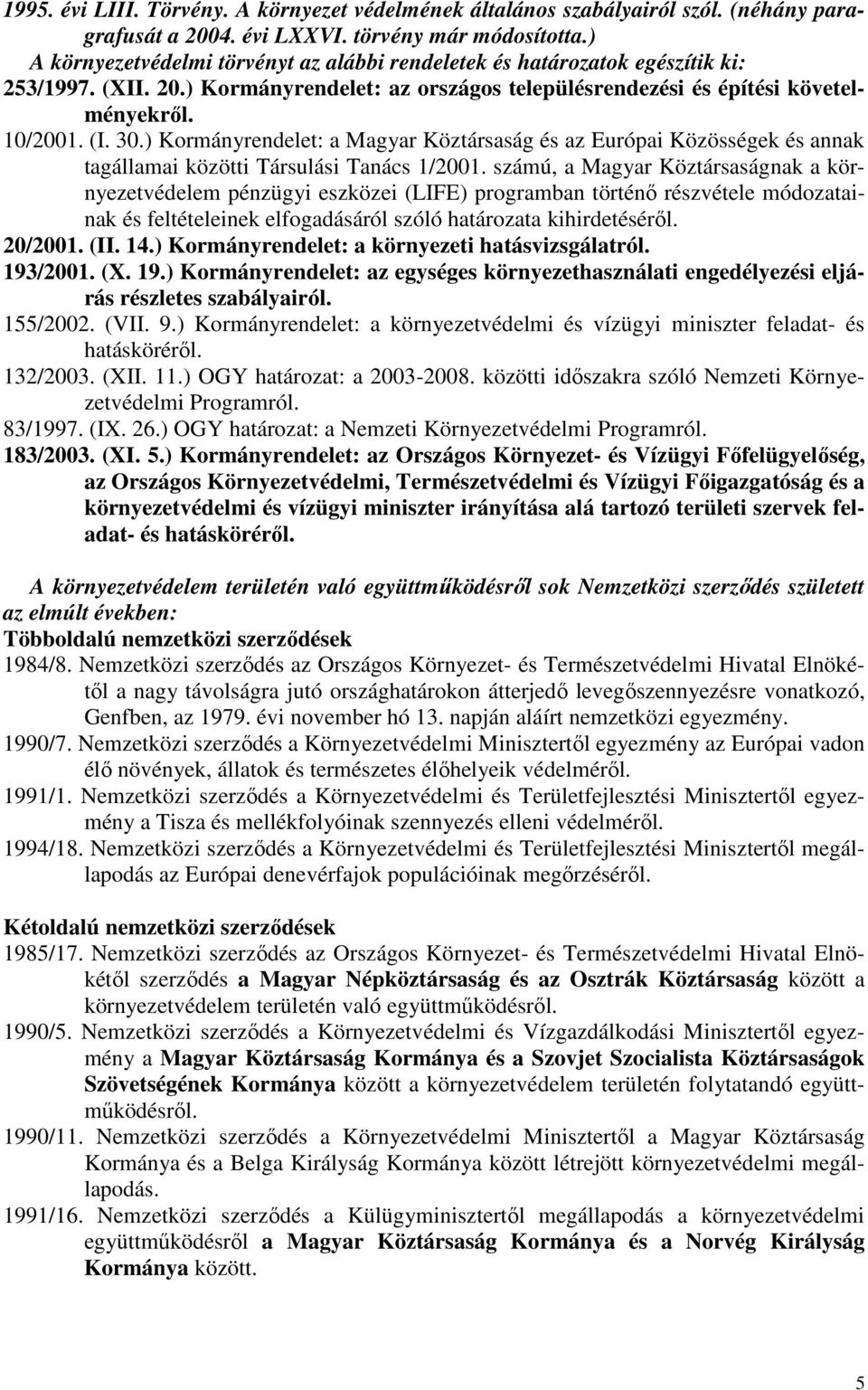 1995. évi LIII. Törvény. A környezet védelmének általános szabályairól szól. (néhány paragrafusát a 2004. évi LXXVI. törvény már módosította.)
A környezetvédelmi törvényt az alábbi rendeletek és határozatok egészítik ki:
253/1997. (XII. 20.) Kormányrendelet: az országos településrendezési és építési követelményekről.
10/2001. (I. 30.) Kormányrendelet: a Magyar Köztársaság és az Európai Közösségek és annak tagállamai közötti Társulási Tanács 1/2001. számú, a Magyar Köztársaságnak a környezetvédelem pénzügyi eszközei (LIFE) programban történő részvétele módozatainak és feltételeinek elfogadásáról szóló határozata kihirdetéséről.
20/2001. (II. 14.) Kormányrendelet: a környezeti hatásvizsgálatról.
193/2001. (X. 19.) Kormányrendelet: az egységes környezethasználati engedélyezési eljárás részletes szabályairól.
155/2002. (VII. 9.) Kormányrendelet: a környezetvédelmi és vízügyi miniszter feladat- és hatásköréről.
132/2003. (XII. 11.) OGY határozat: a 2003-2008. közötti időszakra szóló Nemzeti Környezetvédelmi Programról.
83/1997. (IX. 26.) OGY határozat: a Nemzeti Környezetvédelmi Programról.
183/2003. (XI. 5.) Kormányrendelet: az Országos Környezet- és Vízügyi Főfelügyelőség, az Országos Környezetvédelmi, Természetvédelmi és Vízügyi Főigazgatóság és a környezetvédelmi és vízügyi miniszter irányítása alá tartozó területi szervek feladat- és hatásköréről.

A környezetvédelem területén való együttműködésről sok Nemzetközi szerződés született az elmúlt években:
Többoldalú nemzetközi szerződések
1984/8. Nemzetközi szerződés az Országos Környezet- és Természetvédelmi Hivatal Elnökétől a nagy távolságra jutó országhatárokon átterjedő levegőszennyezésre vonatkozó, Genfben, az 1979. évi november hó 13. napján aláírt nemzetközi egyezmény.
1990/7. Nemzetközi szerződés a Környezetvédelmi Minisztertől egyezmény az Európai vadon élő növények, állatok és természetes élőhelyeik védelméről.
1991/1. Nemzetközi szerződés a Környezetvédelmi és Területfejlesztési Minisztertől egyezmény a Tisza és mellékfolyóinak szennyezés elleni védelméről.
1994/18. Nemzetközi szerződés a Környezetvédelmi és Területfejlesztési Minisztertől megállapodás az Európai denevérfajok populációinak megőrzéséről.

Kétoldalú nemzetközi szerződések
1985/17. Nemzetközi szerződés az Országos Környezet- és Természetvédelmi Hivatal Elnökétől szerződés a Magyar Népköztársaság és az Osztrák Köztársaság között a környezetvédelem területén való együttműködésről.
1990/5. Nemzetközi szerződés a Környezetvédelmi és Vízgazdálkodási Minisztertől egyezmény a Magyar Köztársaság Kormánya és a Szovjet Szocialista Köztársaságok Szövetségének Kormánya között a környezetvédelem területén folytatandó együttműködésről.
1990/11. Nemzetközi szerződés a Környezetvédelmi Minisztertől a Magyar Köztársaság Kormánya és a Belga Királyság Kormánya között létrejött környezetvédelmi megállapodás.
1991/16. Nemzetközi szerződés a Külügyminisztertől megállapodás a környezetvédelmi együttműködésről a Magyar Köztársaság Kormánya és a Norvég Királyság Kormánya között.

5